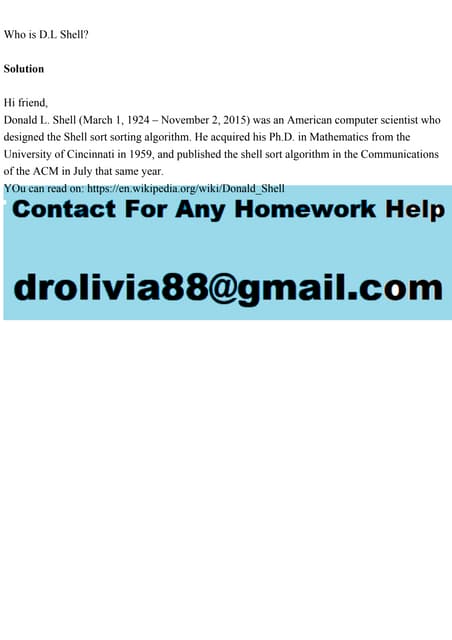 Who is D.L Shell?

Solution

Hi friend,
Donald L. Shell (March 1, 1924 – November 2, 2015) was an American computer scientist who designed the Shell sort sorting algorithm. He acquired his Ph.D. in Mathematics from the University of Cincinnati in 1959, and published the shell sort algorithm in the Communications of the ACM in July that same year.
YOu can read on: https://en.wikipedia.org/wiki/Donald_Shell

Contact For Any Homework Help

drolivia88@gmail.com